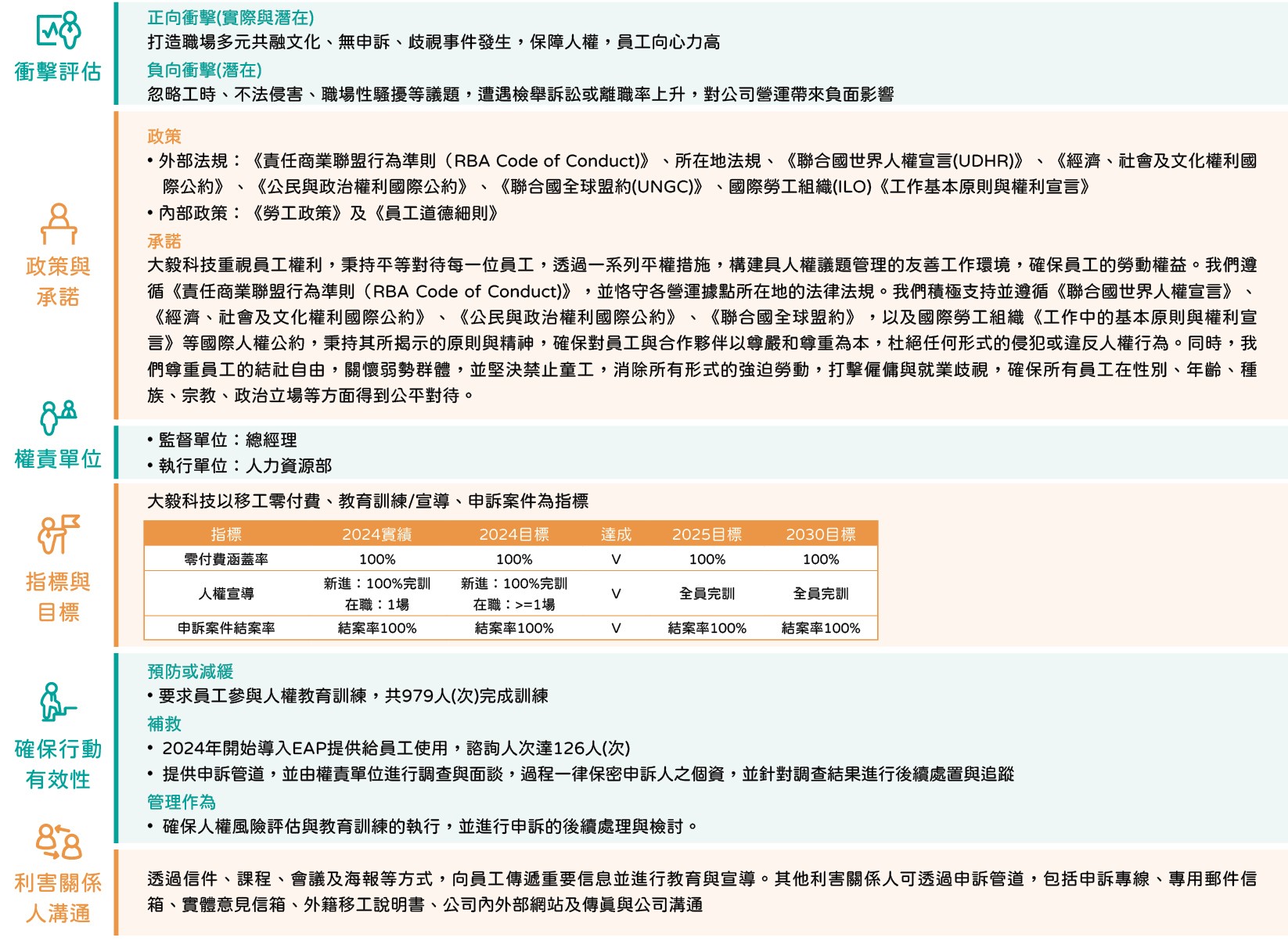 衝擊評估

正向衝擊(實際與潛在)
打造職場多元共融文化、無申訴、歧視事件發生，保障人權，員工向心力高
負向衝擊(潛在)
忽略工時、不法侵害、職場性騷擾等議題，遭遇檢舉訴訟或離職率上升，對公司營運帶來負面影響

政策與承諾

政策
• 外部法規：《責任商業聯盟行為準則（RBA Code of Conduct)》、所在地法規、《聯合國世界人權宣言(UDHR)》、《經濟、社會及文化權利國際公約》、《公民與政治權利國際公約》、《聯合國全球盟約(UNGC)》、國際勞工組織(ILO)《工作基本原則與權利宣言》
• 內部政策：《勞工政策》及《員工道德細則》
承諾
大毅科技重視員工權利，秉持平等對待每一位員工，透過一系列平權措施，構建具人權議題管理的友善工作環境，確保員工的勞動權益。我們遵循《責任商業聯盟行為準則（RBA Code of Conduct)》，並恪守各營運據點所在地的法律法規。我們積極支持並遵循《聯合國世界人權宣言》、《經濟、社會及文化權利國際公約》、《公民與政治權利國際公約》、《聯合國全球盟約》，以及國際勞工組織《工作中的基本原則與權利宣言》等國際人權公約，秉持其所揭示的原則與精神，確保對員工與合作夥伴以尊嚴和尊重為本，杜絕任何形式的侵犯或違反人權行為。同時，我們尊重員工的結社自由，關懷弱勢群體，並堅決禁止童工，消除所有形式的強迫勞動，打擊僱傭與就業歧視，確保所有員工在性別、年齡、種族、宗教、政治立場等方面得到公平對待。

權責單位

• 監督單位：總經理
• 執行單位：人力資源部

指標與目標

大毅科技以移工零付費、教育訓練/宣導、申訴案件為指標

| 指標 | 2024實績 | 2024目標 | 達成 | 2025目標 | 2030目標 |
|---|---|---|---|---|---|
| 零付費涵蓋率 | 100% | 100% | V | 100% | 100% |
| 人權宣導 | 新進：100%完訓 在職：1場 | 新進：100%完訓 在職：>=1場 | V | 全員完訓 | 全員完訓 |
| 申訴案件結案率 | 結案率100% | 結案率100% | V | 結案率100% | 結案率100% |

確保行動有效性

預防或減緩
• 要求員工參與人權教育訓練，共979人(次)完成訓練
補救
• 2024年開始導入EAP提供給員工使用，諮詢人次達126人(次)
• 提供申訴管道，並由權責單位進行調查與面談，過程一律保密申訴人之個資，並針對調查結果進行後續處置與追蹤
管理作為
• 確保人權風險評估與教育訓練的執行，並進行申訴的後續處理與檢討。

利害關係人溝通

透過信件、課程、會議及海報等方式，向員工傳遞重要信息並進行教育與宣導。其他利害關係人可透過申訴管道，包括申訴專線、專用郵件信箱、實體意見信箱、外籍移工說明書、公司內外部網站及傳真與公司溝通